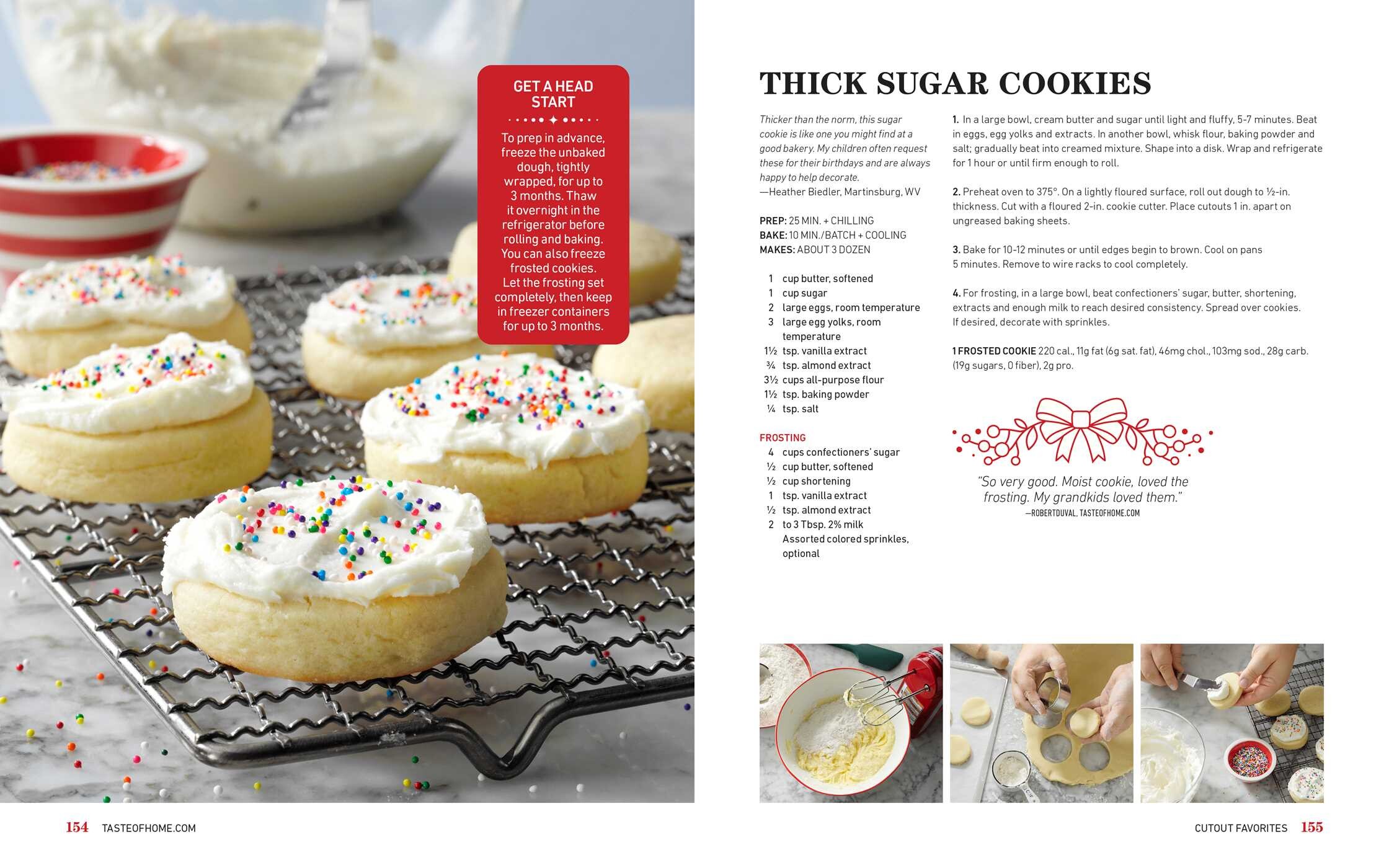 GET A HEAD START

To prep in advance, freeze the unbaked dough, tightly wrapped, for up to 3 months. Thaw it overnight in the refrigerator before rolling and baking. You can also freeze frosted cookies. Let the frosting set completely, then keep in freezer containers for up to 3 months.

154 TASTEOFHOME.COM

THICK SUGAR COOKIES

Thicker than the norm, this sugar cookie is like one you might find at a good bakery. My children often request these for their birthdays and are always happy to help decorate.
—Heather Biedler, Martinsburg, WV

PREP: 25 MIN. + CHILLING
BAKE: 10 MIN./BATCH + COOLING
MAKES: ABOUT 3 DOZEN

1 cup butter, softened
1 cup sugar
2 large eggs, room temperature
3 large egg yolks, room temperature
1½ tsp. vanilla extract
¾ tsp. almond extract
3½ cups all-purpose flour
1½ tsp. baking powder
¼ tsp. salt

FROSTING
4 cups confectioners' sugar
½ cup butter, softened
½ cup shortening
1 tsp. vanilla extract
½ tsp. almond extract
2 to 3 Tbsp. 2% milk
Assorted colored sprinkles, optional

1. In a large bowl, cream butter and sugar until light and fluffy, 5-7 minutes. Beat in eggs, egg yolks and extracts. In another bowl, whisk flour, baking powder and salt; gradually beat into creamed mixture. Shape into a disk. Wrap and refrigerate for 1 hour or until firm enough to roll.

2. Preheat oven to 375°. On a lightly floured surface, roll out dough to ½-in. thickness. Cut with a floured 2-in. cookie cutter. Place cutouts 1 in. apart on ungreased baking sheets.

3. Bake for 10-12 minutes or until edges begin to brown. Cool on pans 5 minutes. Remove to wire racks to cool completely.

4. For frosting, in a large bowl, beat confectioners' sugar, butter, shortening, extracts and enough milk to reach desired consistency. Spread over cookies. If desired, decorate with sprinkles.

1 FROSTED COOKIE 220 cal., 11g fat (6g sat. fat), 46mg chol., 103mg sod., 28g carb. (19g sugars, 0 fiber), 2g pro.

"So very good. Moist cookie, loved the frosting. My grandkids loved them."
—ROBERTDUVAL, TASTEOFHOME.COM

CUTOUT FAVORITES 155